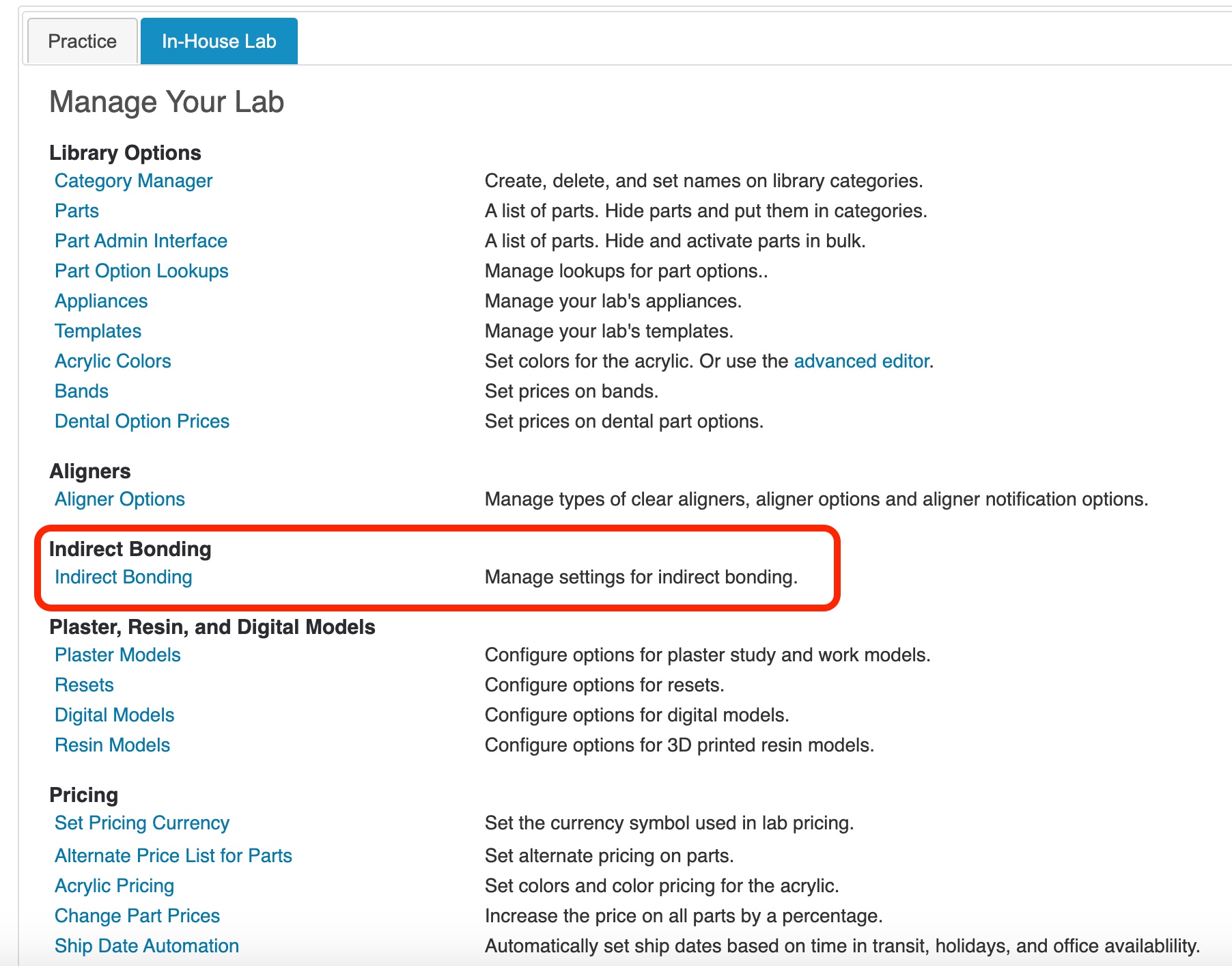 Practice In-House Lab

Manage Your Lab

Library Options

| | |
|---|---|
| Category Manager | Create, delete, and set names on library categories. |
| Parts | A list of parts. Hide parts and put them in categories. |
| Part Admin Interface | A list of parts. Hide and activate parts in bulk. |
| Part Option Lookups | Manage lookups for part options.. |
| Appliances | Manage your lab's appliances. |
| Templates | Manage your lab's templates. |
| Acrylic Colors | Set colors for the acrylic. Or use the advanced editor. |
| Bands | Set prices on bands. |
| Dental Option Prices | Set prices on dental part options. |

Aligners

| | |
|---|---|
| Aligner Options | Manage types of clear aligners, aligner options and aligner notification options. |

Indirect Bonding

| | |
|---|---|
| Indirect Bonding | Manage settings for indirect bonding. |

Plaster, Resin, and Digital Models

| | |
|---|---|
| Plaster Models | Configure options for plaster study and work models. |
| Resets | Configure options for resets. |
| Digital Models | Configure options for digital models. |
| Resin Models | Configure options for 3D printed resin models. |

Pricing

| | |
|---|---|
| Set Pricing Currency | Set the currency symbol used in lab pricing. |
| Alternate Price List for Parts | Set alternate pricing on parts. |
| Acrylic Pricing | Set colors and color pricing for the acrylic. |
| Change Part Prices | Increase the price on all parts by a percentage. |
| Ship Date Automation | Automatically set ship dates based on time in transit, holidays, and office availablility. |